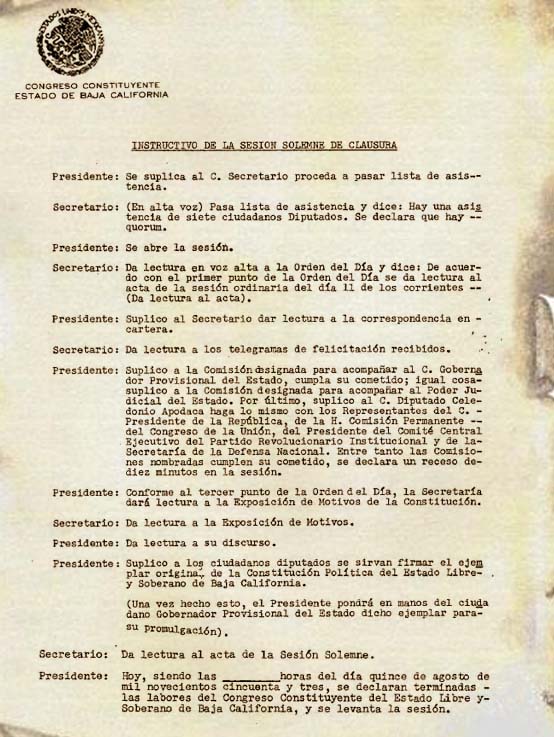 ESTADOS UNIDOS MEXICANOS

CONGRESO CONSTITUYENTE
ESTADO DE BAJA CALIFORNIA

INSTRUCTIVO DE LA SESION SOLEMNE DE CLAUSURA

Presidente: Se suplica al C. Secretario proceda a pasar lista de asistencia.

Secretario: (En alta voz) Pasa lista de asistencia y dice: Hay una asistencia de siete ciudadanos Diputados. Se declara que hay -- quorum.

Presidente: Se abre la sesión.

Secretario: Da lectura en voz alta a la Orden del Día y dice: De acuerdo con el primer punto de la Orden del Día se da lectura al acta de la sesión ordinaria del día 11 de los corrientes -- (Da lectura al acta).

Presidente: Suplico al Secretario dar lectura a la correspondencia en - cartera.

Secretario: Da lectura a los telegramas de felicitación recibidos.

Presidente: Suplico a la Comisión designada para acompañar al C. Gobernador Provisional del Estado, cumpla su cometido; igual cosa- suplico a la Comisión designada para acompañar al Poder Judicial del Estado. Por último, suplico al C. Diputado Celedonio Apodaca haga lo mismo con los Representantes del C. - Presidente de la República, de la H. Comisión Permanente -- del Congreso de la Unión, del Presidente del Comité Central Ejecutivo del Partido Revolucionario Institucional y de la- Secretaría de la Defensa Nacional. Entre tanto las Comisiones nombradas cumplen su cometido, se declara un receso de- diez minutos en la sesión.

Presidente: Conforme al tercer punto de la Orden del Día, la Secretaría dará lectura a la Exposición de Motivos de la Constitución.

Secretario: Da lectura a la Exposición de Motivos.

Presidente: Da lectura a su discurso.

Presidente: Suplico a los ciudadanos diputados se sirvan firmar el ejemplar original de la Constitución Política del Estado Libre- y Soberano de Baja California.

(Una vez hecho esto, el Presidente pondrá en manos del ciudadano Gobernador Provisional del Estado dicho ejemplar para- su promulgación).

Secretario: Da lectura al acta de la Sesión Solemne.

Presidente: Hoy, siendo las ________horas del día quince de agosto de mil novecientos cincuenta y tres, se declaran terminadas - las labores del Congreso Constituyente del Estado Libre y- Soberano de Baja California, y se levanta la sesión.